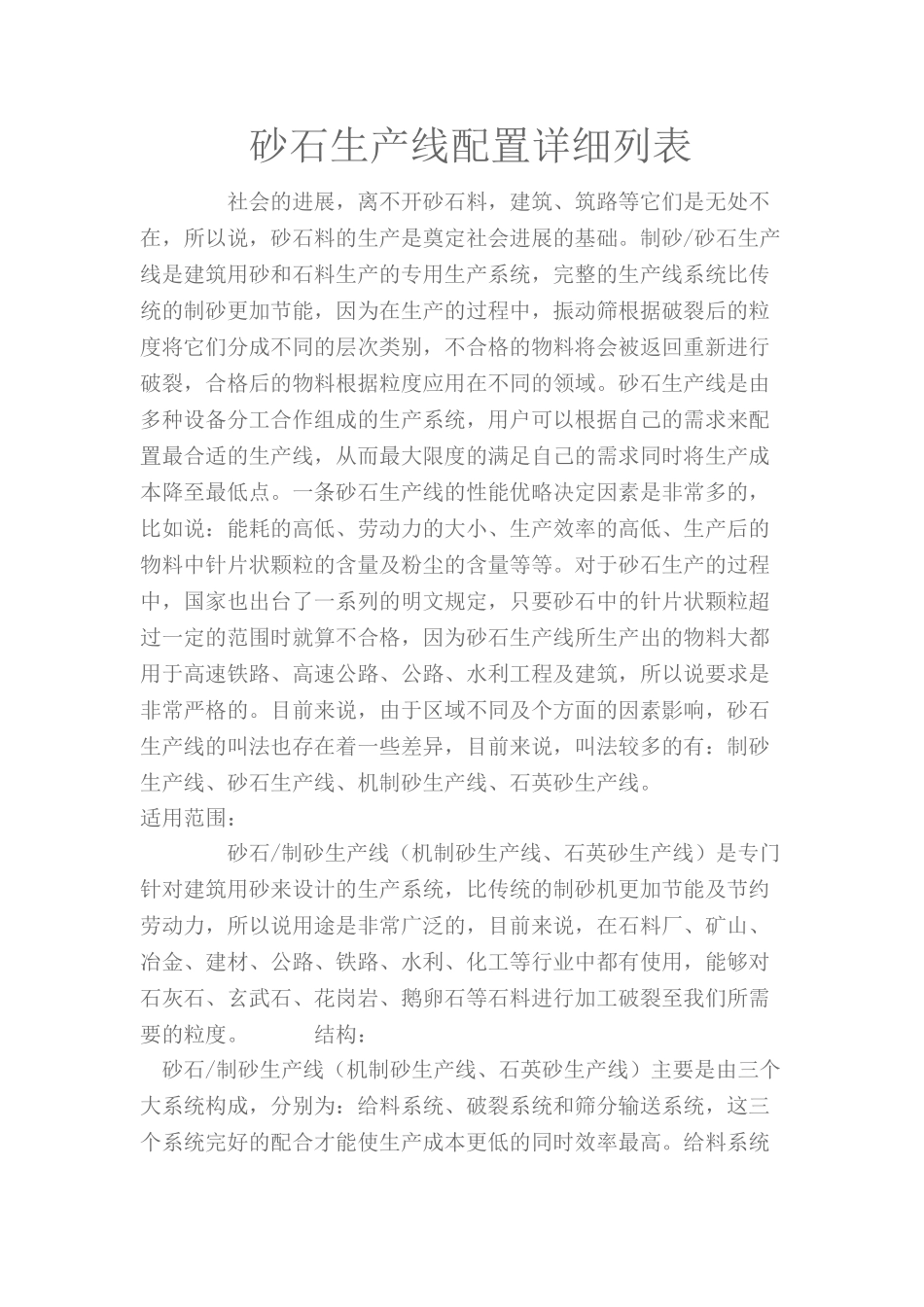 砂石生产线配置详细列表

社会的进展，离不开砂石料，建筑、筑路等它们是无处不在，所以说，砂石料的生产是奠定社会进展的基础。制砂/砂石生产线是建筑用砂和石料生产的专用生产系统，完整的生产线系统比传统的制砂更加节能，因为在生产的过程中，振动筛根据破裂后的粒度将它们分成不同的层次类别，不合格的物料将会被返回重新进行破裂，合格后的物料根据粒度应用在不同的领域。砂石生产线是由多种设备分工合作组成的生产系统，用户可以根据自己的需求来配置最合适的生产线，从而最大限度的满足自己的需求同时将生产成本降至最低点。一条砂石生产线的性能优略决定因素是非常多的，比如说：能耗的高低、劳动力的大小、生产效率的高低、生产后的物料中针片状颗粒的含量及粉尘的含量等等。对于砂石生产的过程中，国家也出台了一系列的明文规定，只要砂石中的针片状颗粒超过一定的范围时就算不合格，因为砂石生产线所生产出的物料大都用于高速铁路、高速公路、公路、水利工程及建筑，所以说要求是非常严格的。目前来说，由于区域不同及个方面的因素影响，砂石生产线的叫法也存在着一些差异，目前来说，叫法较多的有：制砂生产线、砂石生产线、机制砂生产线、石英砂生产线。
适用范围：

砂石/制砂生产线（机制砂生产线、石英砂生产线）是专门针对建筑用砂来设计的生产系统，比传统的制砂机更加节能及节约劳动力，所以说用途是非常广泛的，目前来说，在石料厂、矿山、冶金、建材、公路、铁路、水利、化工等行业中都有使用，能够对石灰石、玄武石、花岗岩、鹅卵石等石料进行加工破裂至我们所需要的粒度。 结构：

砂石/制砂生产线（机制砂生产线、石英砂生产线）主要是由三个大系统构成，分别为：给料系统、破裂系统和筛分输送系统，这三个系统完好的配合才能使生产成本更低的同时效率最高。给料系统